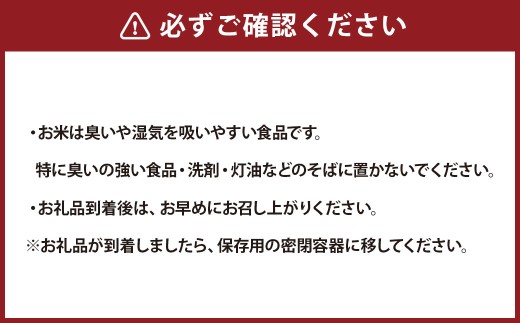 必ずご確認ください

・お米は臭いや湿気を吸いやすい食品です。
特に臭いの強い食品・洗剤・灯油などのそばに置かないでください。

・お礼品到着後は、お早めにお召し上がりください。

※お礼品が到着しましたら、保存用の密閉容器に移してください。